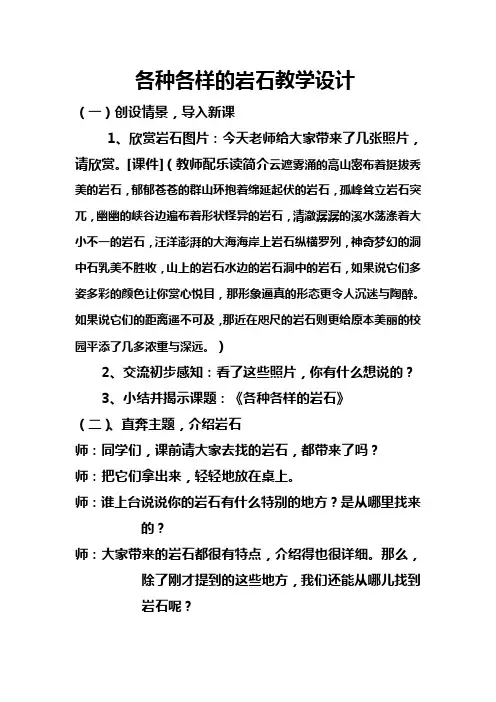 各种各样的岩石教学设计

（一）创设情景，导入新课

1、欣赏岩石图片：今天老师给大家带来了几张照片，请欣赏。[课件]（教师配乐读简介云遮雾涌的高山密布着挺拔秀美的岩石，郁郁苍苍的群山环抱着绵延起伏的岩石，孤峰耸立岩石突兀，幽幽的峡谷边遍布着形状怪异的岩石，清澈潺潺的溪水荡涤着大小不一的岩石，汪洋澎湃的大海海岸上岩石纵横罗列，神奇梦幻的洞中石乳美不胜收，山上的岩石水边的岩石洞中的岩石，如果说它们多姿多彩的颜色让你赏心悦目，那形象逼真的形态更令人沉迷与陶醉。如果说它们的距离遥不可及，那近在咫尺的岩石则更给原本美丽的校园平添了几多浓重与深远。）

2、交流初步感知：看了这些照片，你有什么想说的？

3、小结并揭示课题：《各种各样的岩石》

（二）、直奔主题，介绍岩石

师：同学们，课前请大家去找的岩石，都带来了吗？

师：把它们拿出来，轻轻地放在桌上。

师：谁上台说说你的岩石有什么特别的地方？是从哪里找来的？

师：大家带来的岩石都很有特点，介绍得也很详细。那么，除了刚才提到的这些地方，我们还能从哪儿找到岩石呢？